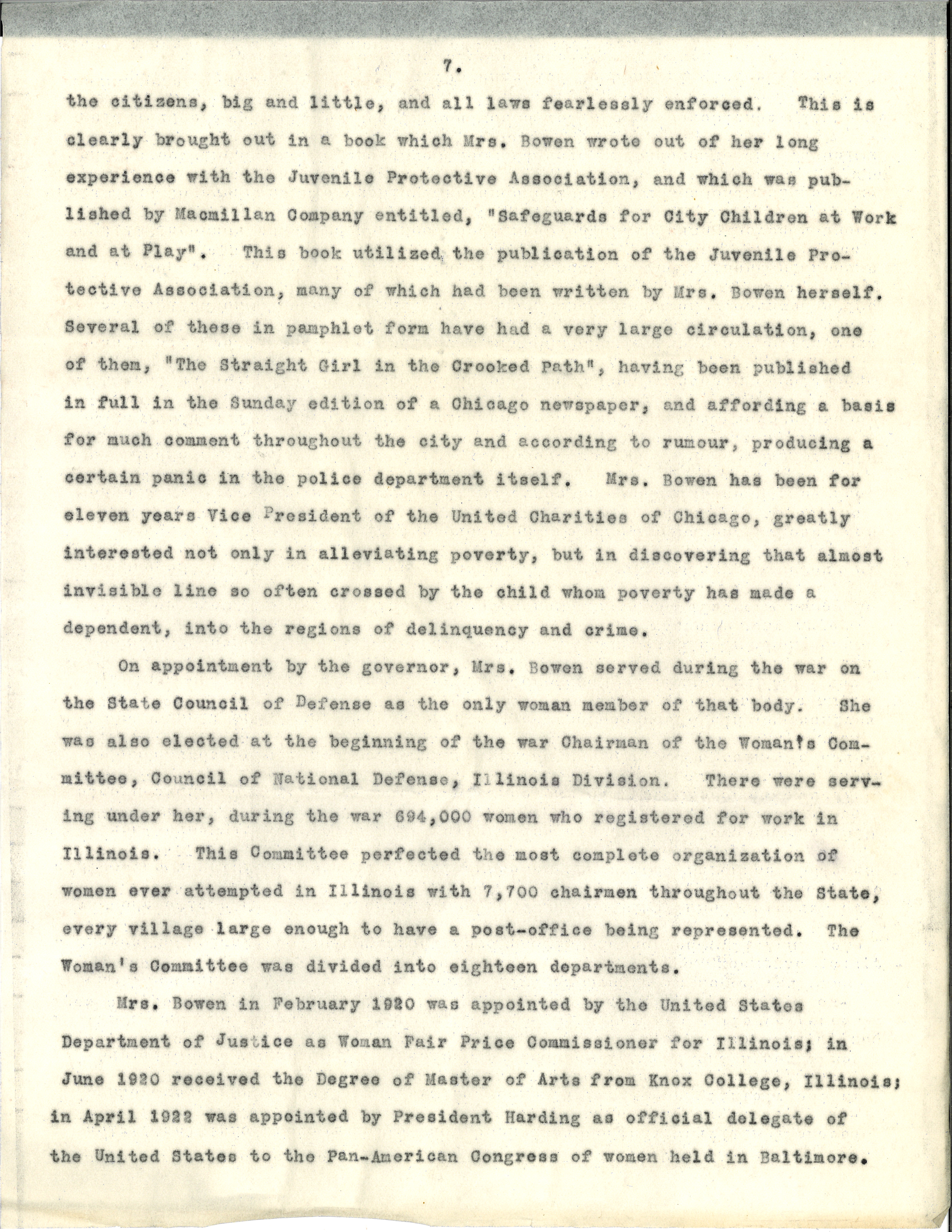 7.

the citizens, big and little, and all laws fearlessly enforced. This is clearly brought out in a book which Mrs. Bowen wrote out of her long experience with the Juvenile Protective Association, and which was published by Macmillan Company entitled, "Safeguards for City Children at Work and at Play". This book utilized the publication of the Juvenile Protective Association, many of which had been written by Mrs. Bowen herself. Several of these in pamphlet form have had a very large circulation, one of them, "The Straight Girl in the Crooked Path", having been published in full in the Sunday edition of a Chicago newspaper, and affording a basis for much comment throughout the city and according to rumour, producing a certain panic in the police department itself. Mrs. Bowen has been for eleven years Vice President of the United Charities of Chicago, greatly interested not only in alleviating poverty, but in discovering that almost invisible line so often crossed by the child whom poverty has made a dependent, into the regions of delinquency and crime.

On appointment by the governor, Mrs. Bowen served during the war on the State Council of Defense as the only woman member of that body. She was also elected at the beginning of the war Chairman of the Woman's Committee, Council of National Defense, Illinois Division. There were serving under her, during the war 694,000 women who registered for work in Illinois. This Committee perfected the most complete organization of women ever attempted in Illinois with 7,700 chairmen throughout the State, every village large enough to have a post-office being represented. The Woman's Committee was divided into eighteen departments.

Mrs. Bowen in February 1920 was appointed by the United States Department of Justice as Woman Fair Price Commissioner for Illinois; in June 1920 received the Degree of Master of Arts from Knox College, Illinois; in April 1922 was appointed by President Harding as official delegate of the United States to the Pan-American Congress of women held in Baltimore.